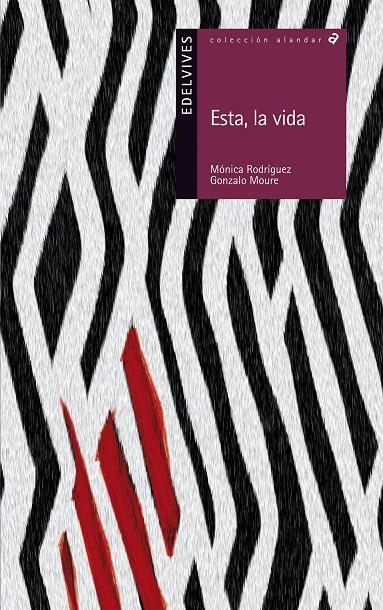 EDELVIVES

colección alandar

a

Esta, la vida

Mónica Rodríguez
Gonzalo Moure